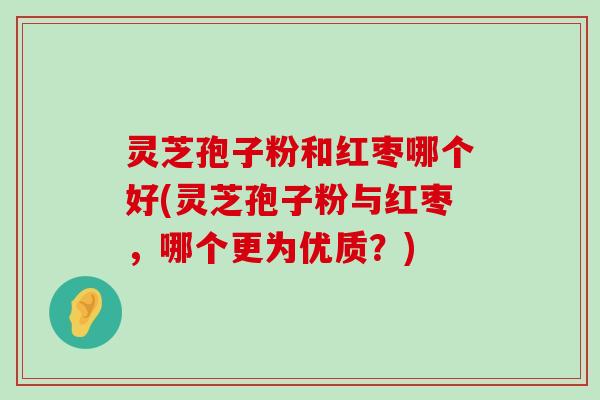 灵芝孢子粉和红枣哪个好(灵芝孢子粉与红枣，哪个更为优质？)